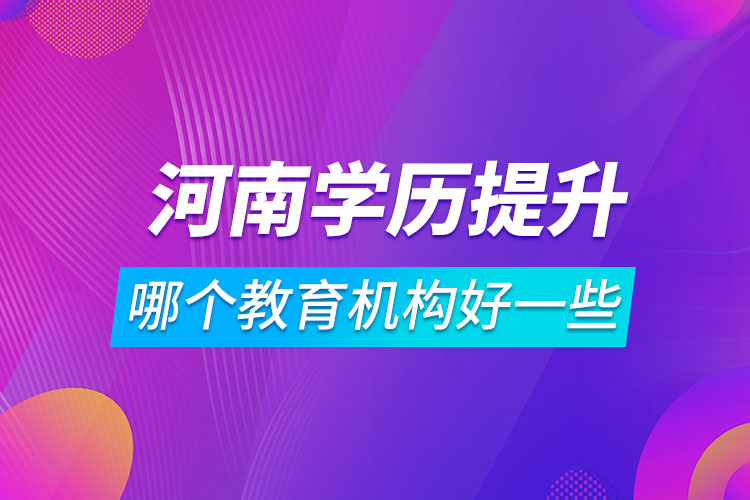 河南学历提升

哪个教育机构好一些